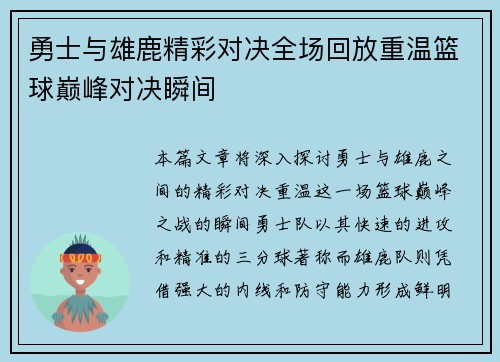 勇士与雄鹿精彩对决全场回放重温篮球巅峰对决瞬间

本篇文章将深入探讨勇士与雄鹿之间的精彩对决重温这一场篮球巅峰之战的瞬间勇士队以其快速的进攻和精准的三分球著称而雄鹿队则凭借强大的内线和防守能力形成鲜明